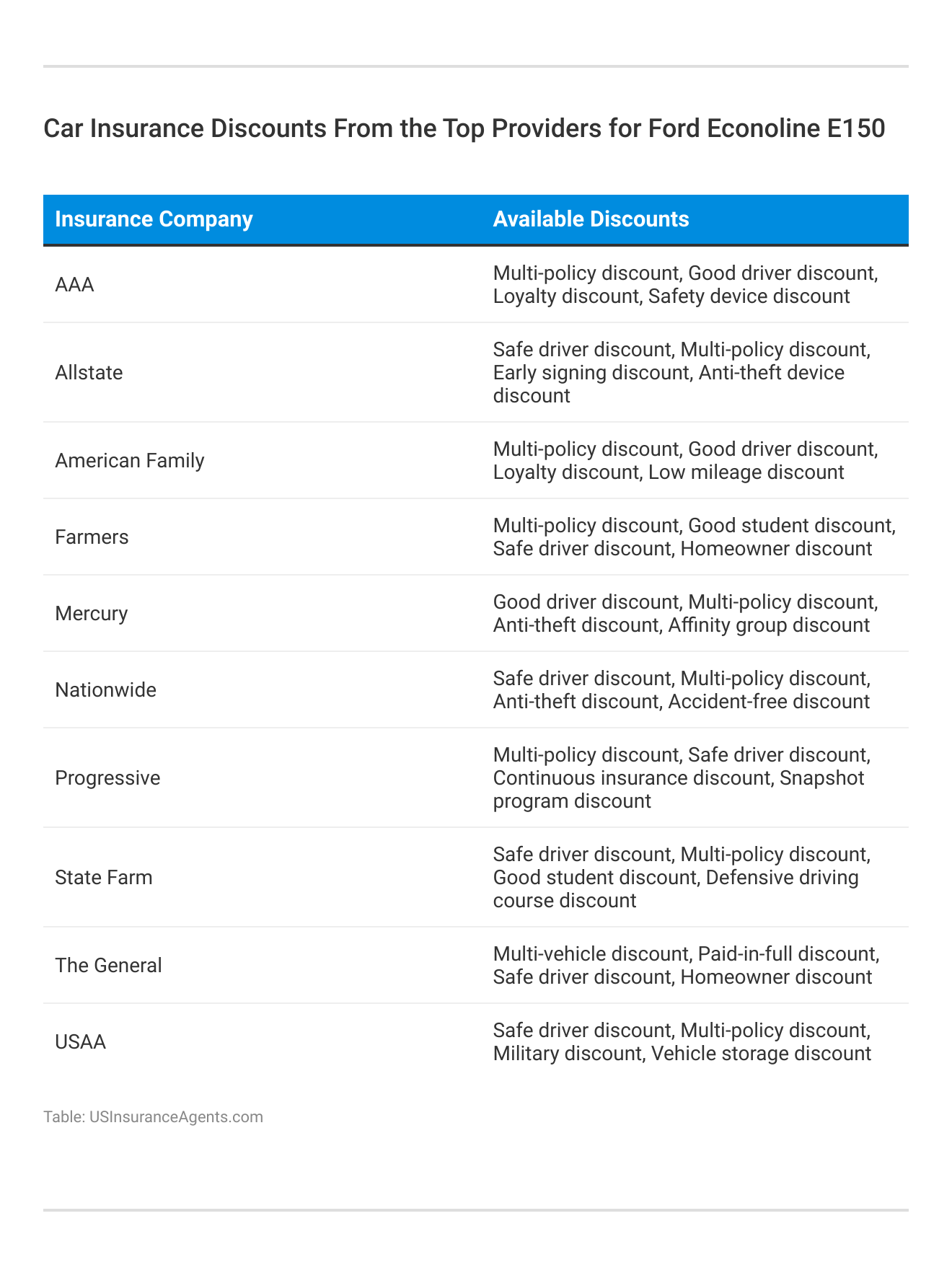 Car Insurance Discounts From the Top Providers for Ford Econoline E150

| Insurance Company | Available Discounts |
|---|---|
| AAA | Multi-policy discount, Good driver discount, Loyalty discount, Safety device discount |
| Allstate | Safe driver discount, Multi-policy discount, Early signing discount, Anti-theft device discount |
| American Family | Multi-policy discount, Good driver discount, Loyalty discount, Low mileage discount |
| Farmers | Multi-policy discount, Good student discount, Safe driver discount, Homeowner discount |
| Mercury | Good driver discount, Multi-policy discount, Anti-theft discount, Affinity group discount |
| Nationwide | Safe driver discount, Multi-policy discount, Anti-theft discount, Accident-free discount |
| Progressive | Multi-policy discount, Safe driver discount, Continuous insurance discount, Snapshot program discount |
| State Farm | Safe driver discount, Multi-policy discount, Good student discount, Defensive driving course discount |
| The General | Multi-vehicle discount, Paid-in-full discount, Safe driver discount, Homeowner discount |
| USAA | Safe driver discount, Multi-policy discount, Military discount, Vehicle storage discount |

Table: USInsuranceAgents.com